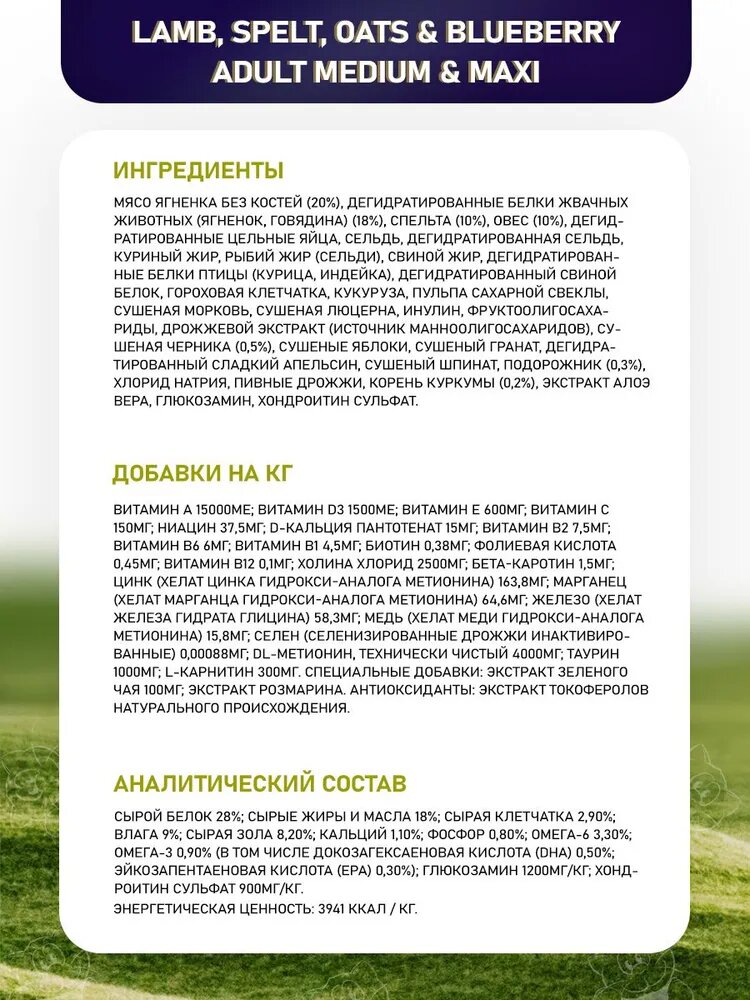 LAMB, SPELT, OATS & BLUEBERRY
ADULT MEDIUM & MAXI

ИНГРЕДИЕНТЫ

МЯСО ЯГНЕНКА БЕЗ КОСТЕЙ (20%), ДЕГИДРАТИРОВАННЫЕ БЕЛКИ ЖВАЧНЫХ ЖИВОТНЫХ (ЯГНЕНОК, ГОВЯДИНА) (18%), СПЕЛЬТА (10%), ОВЕС (10%), ДЕГИДРАТИРОВАННЫЕ ЦЕЛЬНЫЕ ЯЙЦА, СЕЛЬДЬ, ДЕГИДРАТИРОВАННАЯ СЕЛЬДЬ, КУРИНЫЙ ЖИР, РЫБИЙ ЖИР (СЕЛЬДИ), СВИНОЙ ЖИР, ДЕГИДРАТИРОВАННЫЕ БЕЛКИ ПТИЦЫ (КУРИЦА, ИНДЕЙКА), ДЕГИДРАТИРОВАННЫЙ СВИНОЙ БЕЛОК, ГОРОХОВАЯ КЛЕТЧАТКА, КУКУРУЗА, ПУЛЬПА САХАРНОЙ СВЕКЛЫ, СУШЕНАЯ МОРКОВЬ, СУШЕНАЯ ЛЮЦЕРНА, ИНУЛИН, ФРУКТООЛИГОСАХАРИДЫ, ДРОЖЖЕВОЙ ЭКСТРАКТ (ИСТОЧНИК МАННООЛИГОСАХАРИДОВ), СУШЕНАЯ ЧЕРНИКА (0,5%), СУШЕНЫЕ ЯБЛОКИ, СУШЕНЫЙ ГРАНАТ, ДЕГИДРАТИРОВАННЫЙ СЛАДКИЙ АПЕЛЬСИН, СУШЕНЫЙ ШПИНАТ, ПОДОРОЖНИК (0,3%), ХЛОРИД НАТРИЯ, ПИВНЫЕ ДРОЖЖИ, КОРЕНЬ КУРКУМЫ (0,2%), ЭКСТРАКТ АЛОЭ ВЕРА, ГЛЮКОЗАМИН, ХОНДРОИТИН СУЛЬФАТ.

ДОБАВКИ НА КГ

ВИТАМИН А 15000МЕ; ВИТАМИН D3 1500МЕ; ВИТАМИН Е 600МГ; ВИТАМИН С 150МГ; НИАЦИН 37,5МГ; D-КАЛЬЦИЯ ПАНТОТЕНАТ 15МГ; ВИТАМИН В2 7,5МГ; ВИТАМИН В6 6МГ; ВИТАМИН В1 4,5МГ; БИОТИН 0,38МГ; ФОЛИЕВАЯ КИСЛОТА 0,45МГ; ВИТАМИН В12 0,1МГ; ХОЛИНА ХЛОРИД 2500МГ; БЕТА-КАРОТИН 1,5МГ; ЦИНК (ХЕЛАТ ЦИНКА ГИДРОКСИ-АНАЛОГА МЕТИОНИНА) 163,8МГ; МАРГАНЕЦ (ХЕЛАТ МАРГАНЦА ГИДРОКСИ-АНАЛОГА МЕТИОНИНА) 64,6МГ; ЖЕЛЕЗО (ХЕЛАТ ЖЕЛЕЗА ГИДРАТА ГЛИЦИНА) 58,3МГ; МЕДЬ (ХЕЛАТ МЕДИ ГИДРОКСИ-АНАЛОГА МЕТИОНИНА) 15,8МГ; СЕЛЕН (СЕЛЕНИЗИРОВАННЫЕ ДРОЖЖИ ИНАКТИВИРОВАННЫЕ) 0,00088МГ; DL-МЕТИОНИН, ТЕХНИЧЕСКИ ЧИСТЫЙ 4000МГ; ТАУРИН 1000МГ; L-КАРНИТИН 300МГ. СПЕЦИАЛЬНЫЕ ДОБАВКИ: ЭКСТРАКТ ЗЕЛЕНОГО ЧАЯ 100МГ; ЭКСТРАКТ РОЗМАРИНА. АНТИОКСИДАНТЫ: ЭКСТРАКТ ТОКОФЕРОЛОВ НАТУРАЛЬНОГО ПРОИСХОЖДЕНИЯ.

АНАЛИТИЧЕСКИЙ СОСТАВ

СЫРОЙ БЕЛОК 28%; СЫРЫЕ ЖИРЫ И МАСЛА 18%; СЫРАЯ КЛЕТЧАТКА 2,90%; ВЛАГА 9%; СЫРАЯ ЗОЛА 8,20%; КАЛЬЦИЙ 1,10%; ФОСФОР 0,80%; ОМЕГА-6 3,30%; ОМЕГА-3 0,90% (В ТОМ ЧИСЛЕ ДОКОЗАГЕКСАЕНОВАЯ КИСЛОТА (DHA) 0,50%; ЭЙКОЗАПЕНТАЕНОВАЯ КИСЛОТА (EPA) 0,30%); ГЛЮКОЗАМИН 1200МГ/КГ; ХОНДРОИТИН СУЛЬФАТ 900МГ/КГ.
ЭНЕРГЕТИЧЕСКАЯ ЦЕННОСТЬ: 3941 ККАЛ / КГ.